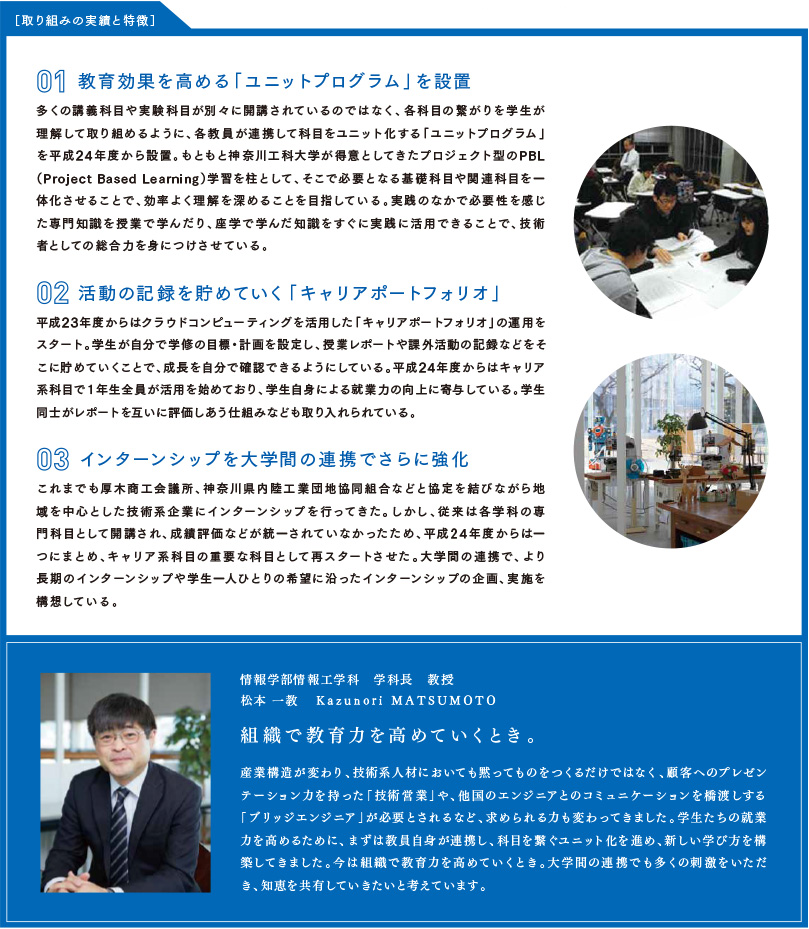 ［取り組みの実績と特徴］

01 教育効果を高める「ユニットプログラム」を設置

多くの講義科目や実験科目が別々に開講されているのではなく、各科目の繋がりを学生が理解して取り組めるように、各教員が連携して科目をユニット化する「ユニットプログラム」を平成24年度から設置。もともと神奈川工科大学が得意としてきたプロジェクト型のPBL（Project Based Learning）学習を柱として、そこで必要となる基礎科目や関連科目を一体化させることで、効率よく理解を深めることを目指している。実践のなかで必要性を感じた専門知識を授業で学んだり、座学で学んだ知識をすぐに実践に活用できることで、技術者としての総合力を身につけさせている。

02 活動の記録を貯めていく「キャリアポートフォリオ」

平成23年度からはクラウドコンピューティングを活用した「キャリアポートフォリオ」の運用をスタート。学生が自分で学修の目標・計画を設定し、授業レポートや課外活動の記録などをそこに貯めていくことで、成長を自分で確認できるようにしている。平成24年度からはキャリア系科目で1年生全員が活用を始めており、学生自身による就業力の向上に寄与している。学生同士がレポートを互いに評価しあう仕組みなども取り入れられている。

03 インターンシップを大学間の連携でさらに強化

これまでも厚木商工会議所、神奈川県内陸工業団地協同組合などと協定を結びながら地域を中心とした技術系企業にインターンシップを行ってきた。しかし、従来は各学科の専門科目として開講され、成績評価などが統一されていなかったため、平成24年度からは一つにまとめ、キャリア系科目の重要な科目として再スタートさせた。大学間の連携で、より長期のインターンシップや学生一人ひとりの希望に沿ったインターンシップの企画、実施を構想している。

情報学部情報工学科　学科長　教授
松本 一教　Kazunori MATSUMOTO

組織で教育力を高めていくとき。

産業構造が変わり、技術系人材においても黙ってものをつくるだけではなく、顧客へのプレゼンテーション力を持った「技術営業」や、他国のエンジニアとのコミュニケーションを橋渡しする「ブリッジエンジニア」が必要とされるなど、求められる力も変わってきました。学生たちの就業力を高めるために、まずは教員自身が連携し、科目を繋ぐユニット化を進め、新しい学び方を構築してきました。今は組織で教育力を高めていくとき。大学間の連携でも多くの刺激をいただき、知恵を共有していきたいと考えています。